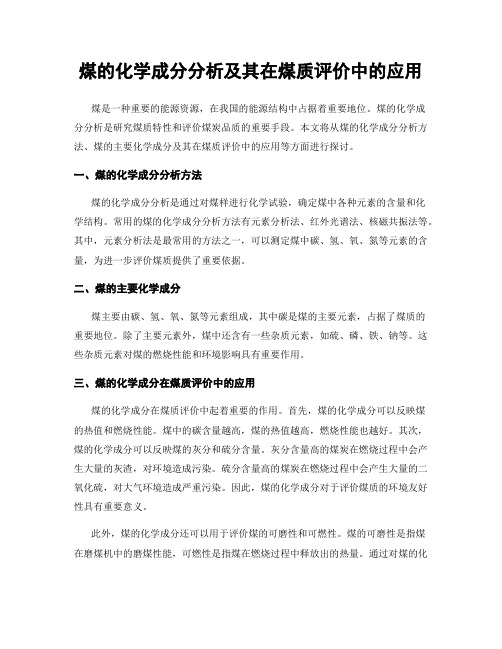 煤的化学成分分析及其在煤质评价中的应用

煤是一种重要的能源资源，在我国的能源结构中占据着重要地位。煤的化学成分分析是研究煤质特性和评价煤炭品质的重要手段。本文将从煤的化学成分分析方法、煤的主要化学成分及其在煤质评价中的应用等方面进行探讨。

一、煤的化学成分分析方法

煤的化学成分分析是通过对煤样进行化学试验，确定煤中各种元素的含量和化学结构。常用的煤的化学成分分析方法有元素分析法、红外光谱法、核磁共振法等。其中，元素分析法是最常用的方法之一，可以测定煤中碳、氢、氧、氮等元素的含量，为进一步评价煤质提供了重要依据。

二、煤的主要化学成分

煤主要由碳、氢、氧、氮等元素组成，其中碳是煤的主要元素，占据了煤质的重要地位。除了主要元素外，煤中还含有一些杂质元素，如硫、磷、铁、钠等。这些杂质元素对煤的燃烧性能和环境影响具有重要作用。

三、煤的化学成分在煤质评价中的应用

煤的化学成分在煤质评价中起着重要的作用。首先，煤的化学成分可以反映煤的热值和燃烧性能。煤中的碳含量越高，煤的热值越高，燃烧性能也越好。其次，煤的化学成分可以反映煤的灰分和硫分含量。灰分含量高的煤炭在燃烧过程中会产生大量的灰渣，对环境造成污染。硫分含量高的煤炭在燃烧过程中会产生大量的二氧化硫，对大气环境造成严重污染。因此，煤的化学成分对于评价煤质的环境友好性具有重要意义。

此外，煤的化学成分还可以用于评价煤的可磨性和可燃性。煤的可磨性是指煤在磨煤机中的磨煤性能，可燃性是指煤在燃烧过程中释放出的热量。通过对煤的化